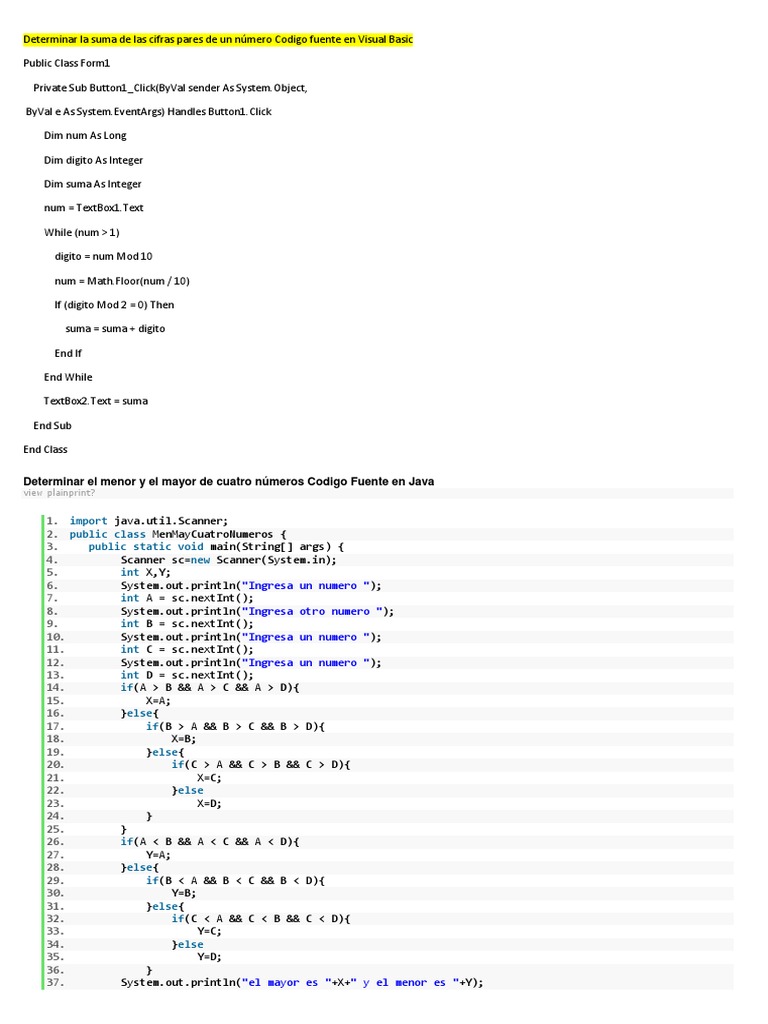 Determinar la suma de las cifras pares de un número Codigo fuente en Visual Basic

Public Class Form1

Private Sub Button1_Click(ByVal sender As System.Object,

ByVal e As System.EventArgs) Handles Button1.Click

Dim num As Long

Dim digito As Integer

Dim suma As Integer

num = TextBox1.Text

While (num > 1)

digito = num Mod 10

num = Math.Floor(num / 10)

If (digito Mod 2 = 0) Then

suma = suma + digito

End If

End While

TextBox2.Text = suma

End Sub

End Class

Determinar el menor y el mayor de cuatro números Codigo Fuente en Java

view plainprint?

1. import java.util.Scanner;
2. public class MenMayCuatroNumeros {
3. public static void main(String[] args) {
4. Scanner sc=new Scanner(System.in);
5. int X,Y;
6. System.out.println("Ingresa un numero ");
7. int A = sc.nextInt();
8. System.out.println("Ingresa otro numero ");
9. int B = sc.nextInt();
10. System.out.println("Ingresa un numero ");
11. int C = sc.nextInt();
12. System.out.println("Ingresa un numero ");
13. int D = sc.nextInt();
14. if(A > B && A > C && A > D){
15. X=A;
16. }else{
17. if(B > A && B > C && B > D){
18. X=B;
19. }else{
20. if(C > A && C > B && C > D){
21. X=C;
22. }else
23. X=D;
24. }
25. }
26. if(A < B && A < C && A < D){
27. Y=A;
28. }else{
29. if(B < A && B < C && B < D){
30. Y=B;
31. }else{
32. if(C < A && C < B && C < D){
33. Y=C;
34. }else
35. Y=D;
36. }
37. System.out.println("el mayor es "+X+" y el menor es "+Y);